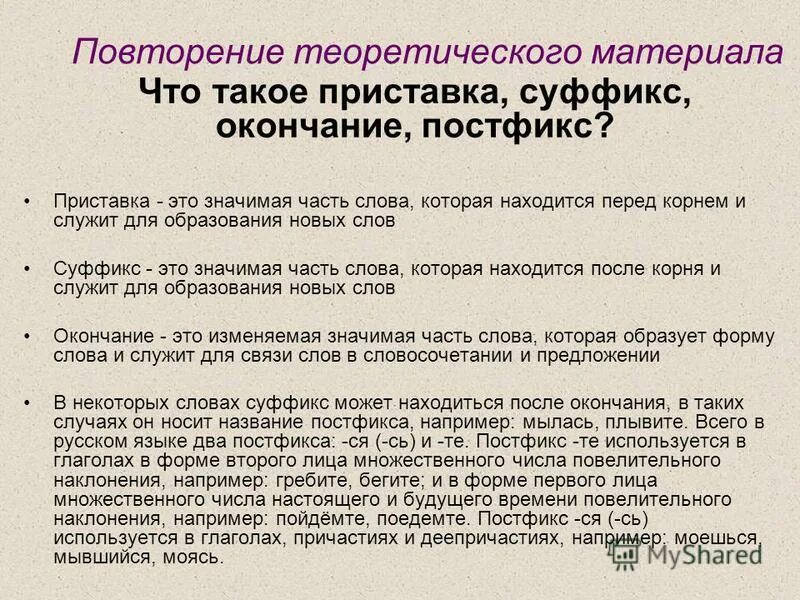 Повторение теоретического материала

Что такое приставка, суффикс, окончание, постфикс?

• Приставка - это значимая часть слова, которая находится перед корнем и служит для образования новых слов

• Суффикс - это значимая часть слова, которая находится после корня и служит для образования новых слов

• Окончание - это изменяемая значимая часть слова, которая образует форму слова и служит для связи слов в словосочетании и предложении

• В некоторых словах суффикс может находиться после окончания, в таких случаях он носит название постфикса, например: мылась, плывите. Всего в русском языке два постфикса: -ся (-сь) и -те. Постфикс -те используется в глаголах в форме второго лица множественного числа повелительного наклонения, например: гребите, бегите; и в форме первого лица множественного числа настоящего и будущего времени повелительного наклонения, например: пойдёмте, поедемте. Постфикс -ся (-сь) используется в глаголах, причастиях и деепричастиях, например: моешься, мывшийся, моясь.

MyShared